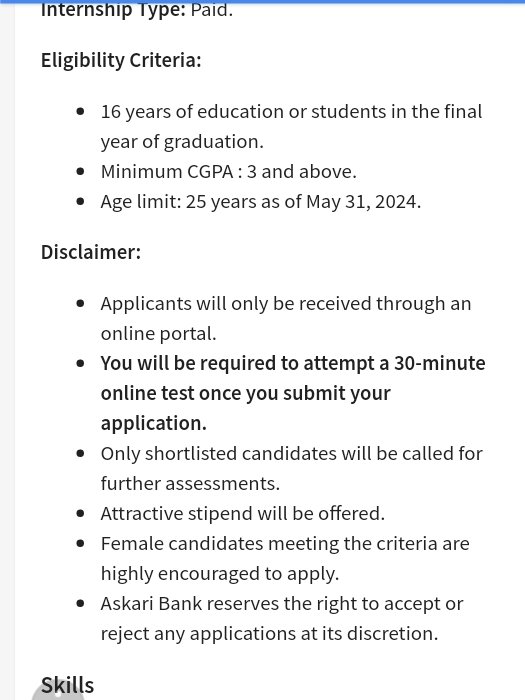 Internship Type: Paid.

Eligibility Criteria:

- 16 years of education or students in the final year of graduation.
- Minimum CGPA : 3 and above.
- Age limit: 25 years as of May 31, 2024.

Disclaimer:

- Applicants will only be received through an online portal.
- You will be required to attempt a 30-minute online test once you submit your application.
- Only shortlisted candidates will be called for further assessments.
- Attractive stipend will be offered.
- Female candidates meeting the criteria are highly encouraged to apply.
- Askari Bank reserves the right to accept or reject any applications at its discretion.

Skills